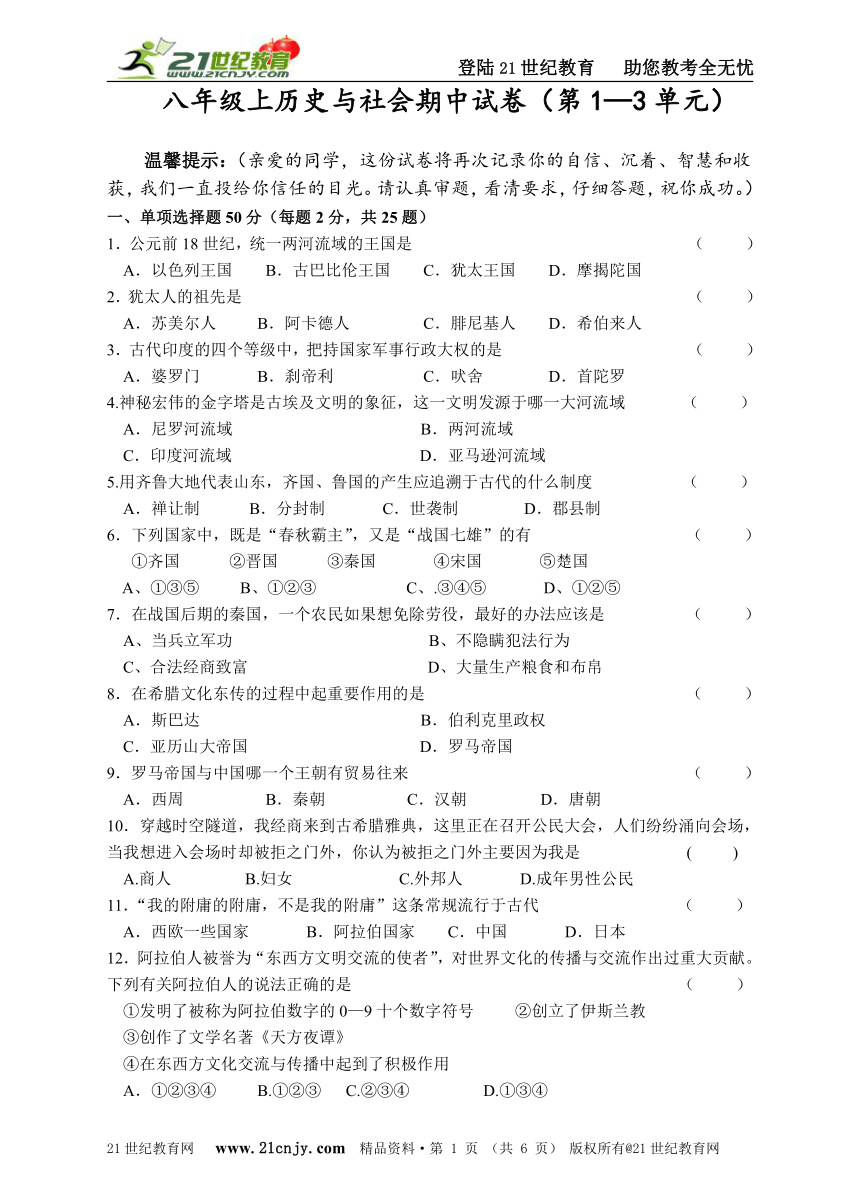 21世纪教育 www.21cnjy.com

登陆21世纪教育 助您教考全无忧

八年级上历史与社会期中试卷（第1—3单元）

温馨提示：（亲爱的同学，这份试卷将再次记录你的自信、沉着、智慧和收获，我们一直投给你信任的目光。请认真审题，看清要求，仔细答题，祝你成功。）

一、单项选择题50分（每题2分，共25题）

1．公元前18世纪，统一两河流域的王国是 （ ）

A．以色列王国 B．古巴比伦王国 C．犹太王国 D．摩揭陀国

2．犹太人的祖先是 （ ）

A．苏美尔人 B．阿卡德人 C．腓尼基人 D．希伯来人

3．古代印度的四个等级中，把持国家军事行政大权的是 （ ）

A．婆罗门 B．刹帝利 C．吠舍 D．首陀罗

4.神秘宏伟的金字塔是古埃及文明的象征，这一文明发源于哪一大河流域 （ ）

A．尼罗河流域 B．两河流域

C．印度河流域 D．亚马逊河流域

5.用齐鲁大地代表山东，齐国、鲁国的产生应追溯于古代的什么制度 （ ）

A．禅让制 B．分封制 C．世袭制 D．郡县制

6．下列国家中，既是“春秋霸主”，又是“战国七雄”的有 （ ）

①齐国 ②晋国 ③秦国 ④宋国 ⑤楚国

A、①③⑤ B、①②③ C、.③④⑤ D、①②⑤

7．在战国后期的秦国，一个农民如果想免除劳役，最好的办法应该是 （ ）

A、当兵立军功 B、不隐瞒犯法行为

C、合法经商致富 D、大量生产粮食和布帛

8．在希腊文化东传的过程中起重要作用的是 （ ）

A．斯巴达 B．伯利克里政权

C．亚历山大帝国 D．罗马帝国

9．罗马帝国与中国哪一个王朝有贸易往来 （ ）

A．西周 B．秦朝 C．汉朝 D．唐朝

10．穿越时空隧道，我经商来到古希腊雅典，这里正在召开公民大会，人们纷纷涌向会场，当我想进入会场时却被拒之门外，你认为被拒之门外主要因为我是 （ ）

A.商人 B.妇女 C.外邦人 D.成年男性公民

11．“我的附庸的附庸，不是我的附庸”这条常规流行于古代 （ ）

A．西欧一些国家 B．阿拉伯国家 C．中国 D．日本

12．阿拉伯人被誉为“东西方文明交流的使者”，对世界文化的传播与交流作出过重大贡献。下列有关阿拉伯人的说法正确的是 （ ）

①发明了被称为阿拉伯数字的0—9十个数字符号 ②创立了伊斯兰教

③创作了文学名著《天方夜谭》

④在东西方文化交流与传播中起到了积极作用

A．①②③④ B.①②③ C.②③④ D.①③④

21世纪教育网 www.21cnjy.com 精品资料·第 1 页 （共 6 页） 版权所有@21世纪教育网